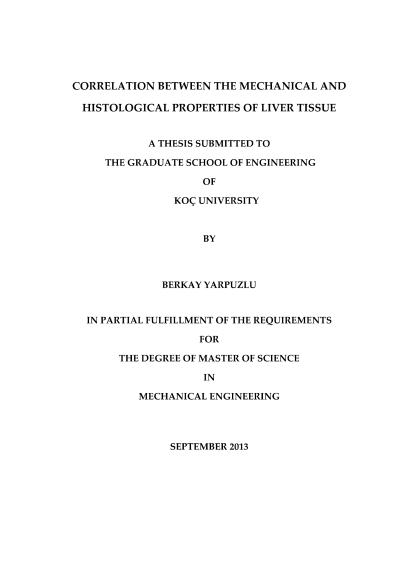 CORRELATION BETWEEN THE MECHANICAL AND HISTOLOGICAL PROPERTIES OF LIVER TISSUE

A THESIS SUBMITTED TO
THE GRADUATE SCHOOL OF ENGINEERING
OF
KOÇ UNIVERSITY

BY

BERKAY YARPUZLU

IN PARTIAL FULFILLMENT OF THE REQUIREMENTS
FOR
THE DEGREE OF MASTER OF SCIENCE
IN
MECHANICAL ENGINEERING

SEPTEMBER 2013